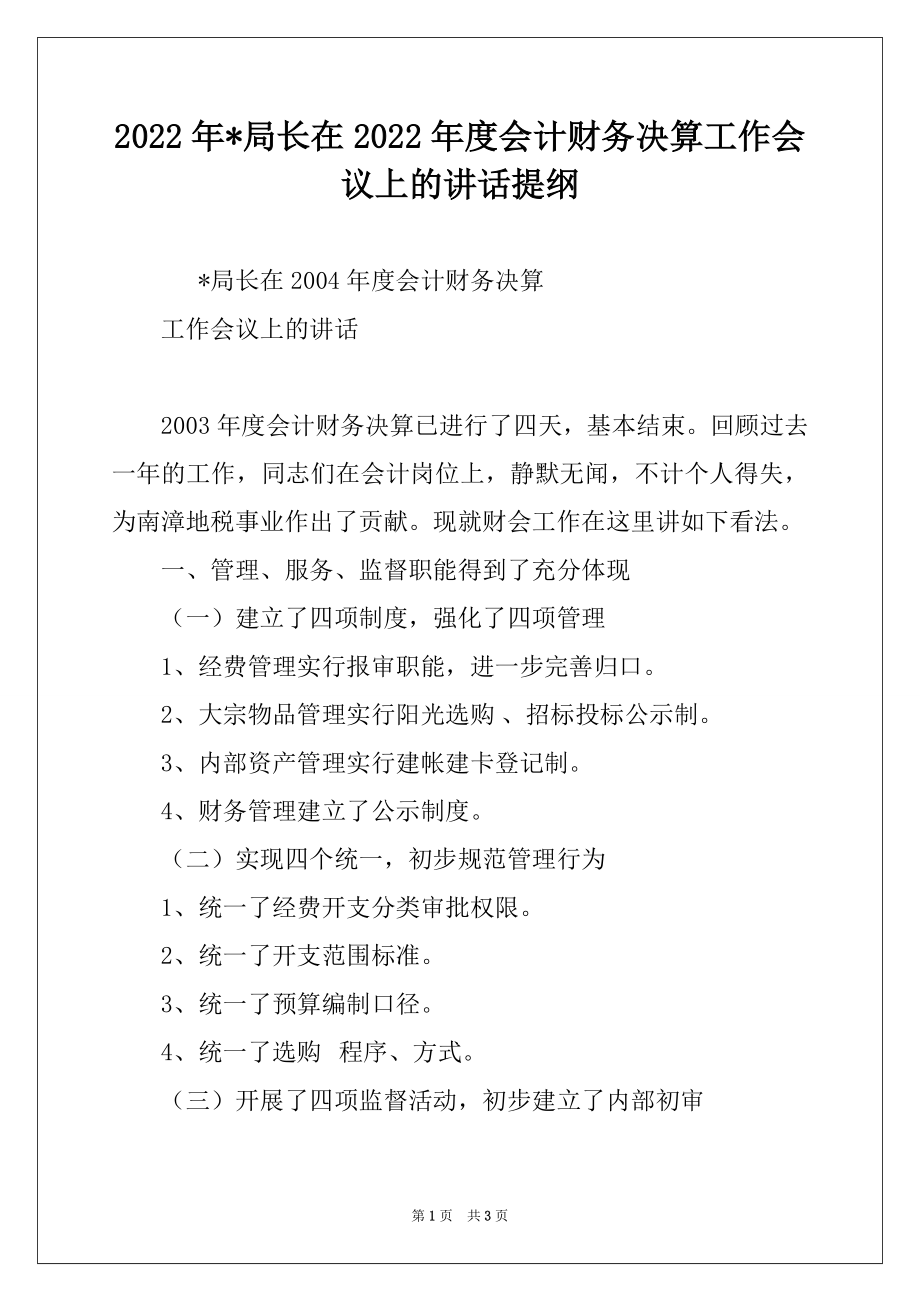 2022 年*局长在 2022 年度会计财务决算工作会议上的讲话提纲

*局长在 2004 年度会计财务决算

工作会议上的讲话

2003 年度会计财务决算已进行了四天，基本结束。回顾过去一年的工作，同志们在会计岗位上，静默无闻，不计个人得失，为南漳地税事业作出了贡献。现就财会工作在这里讲如下看法。

一、管理、服务、监督职能得到了充分体现

（一）建立了四项制度，强化了四项管理

1、经费管理实行报审职能，进一步完善归口。

2、大宗物品管理实行阳光选购 、招标投标公示制。

3、内部资产管理实行建帐建卡登记制。

4、财务管理建立了公示制度。

（二）实现四个统一，初步规范管理行为

1、统一了经费开支分类审批权限。

2、统一了开支范围标准。

3、统一了预算编制口径。

4、统一了选购 程序、方式。

（三）开展了四项监督活动，初步建立了内部初审

第 1 页 共 3 页